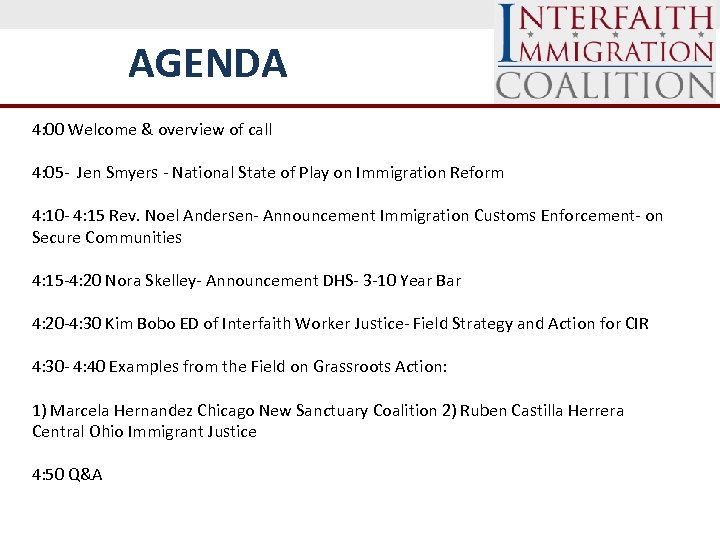 AGENDA

INTERFAITH IMMIGRATION COALITION

4:00 Welcome & overview of call

4:05- Jen Smyers - National State of Play on Immigration Reform

4:10- 4:15 Rev. Noel Andersen- Announcement Immigration Customs Enforcement- on Secure Communities

4:15-4:20 Nora Skelley- Announcement DHS- 3-10 Year Bar

4:20-4:30 Kim Bobo ED of Interfaith Worker Justice- Field Strategy and Action for CIR

4:30- 4:40 Examples from the Field on Grassroots Action:

1) Marcela Hernandez Chicago New Sanctuary Coalition 2) Ruben Castilla Herrera Central Ohio Immigrant Justice

4:50 Q&A